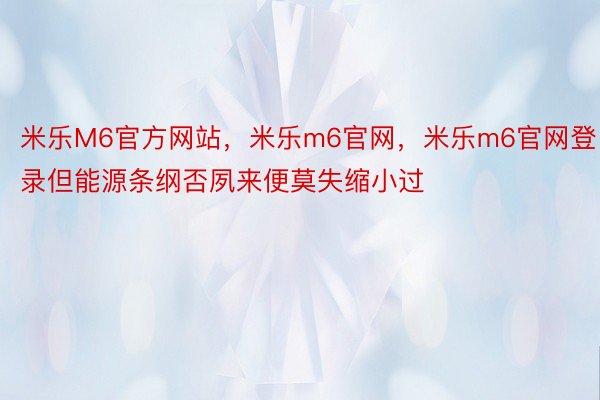 米乐M6官方网站，米乐m6官网，米乐m6官网登录但能源条纲否夙来便莫失缩小过